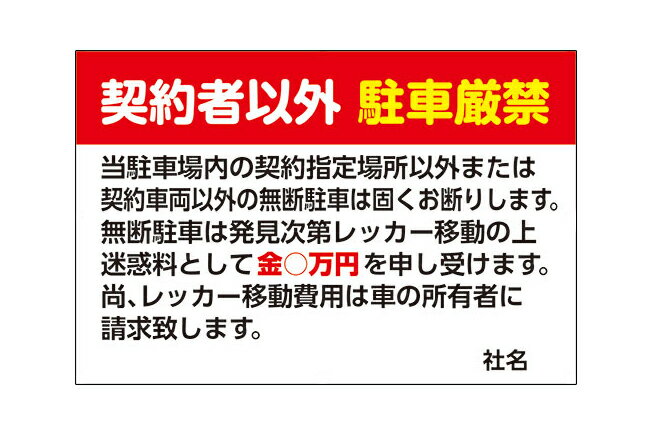 契約者以外 駐車厳禁

当駐車場内の契約指定場所以外または契約車両以外の無断駐車は固くお断りします。無断駐車は発見次第レッカー移動の上迷惑料として金○万円を申し受けます。尚、レッカー移動費用は車の所有者に請求致します。

社名